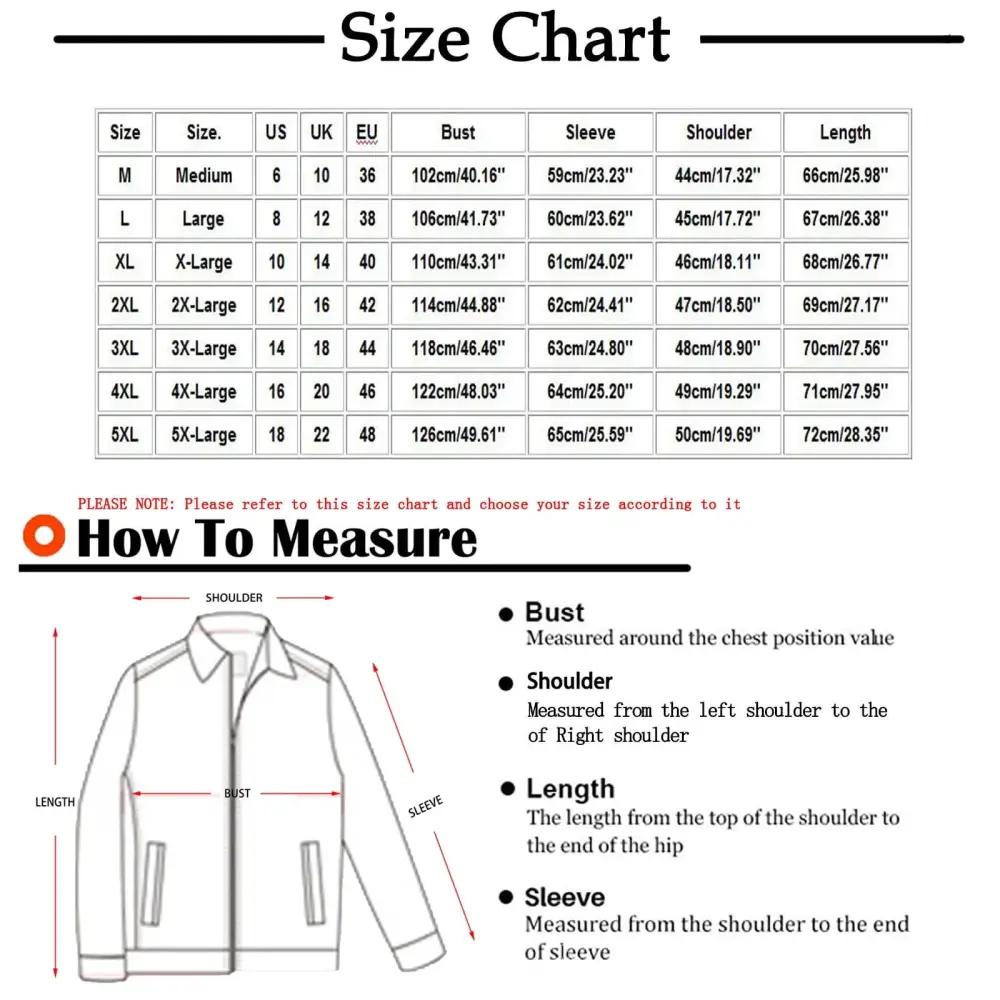 Size Chart

| Size | Size. | US | UK | EU | Bust | Sleeve | Shoulder | Length |
|---|---|---|---|---|---|---|---|---|
| M | Medium | 6 | 10 | 36 | 102cm/40.16'' | 59cm/23.23'' | 44cm/17.32'' | 66cm/25.98'' |
| L | Large | 8 | 12 | 38 | 106cm/41.73'' | 60cm/23.62'' | 45cm/17.72'' | 67cm/26.38'' |
| XL | X-Large | 10 | 14 | 40 | 110cm/43.31'' | 61cm/24.02'' | 46cm/18.11'' | 68cm/26.77'' |
| 2XL | 2X-Large | 12 | 16 | 42 | 114cm/44.88'' | 62cm/24.41'' | 47cm/18.50'' | 69cm/27.17'' |
| 3XL | 3X-Large | 14 | 18 | 44 | 118cm/46.46'' | 63cm/24.80'' | 48cm/18.90'' | 70cm/27.56'' |
| 4XL | 4X-Large | 16 | 20 | 46 | 122cm/48.03'' | 64cm/25.20'' | 49cm/19.29'' | 71cm/27.95'' |
| 5XL | 5X-Large | 18 | 22 | 48 | 126cm/49.61'' | 65cm/25.59'' | 50cm/19.69'' | 72cm/28.35'' |

PLEASE NOTE: Please refer to this size chart and choose your size according to it

How To Measure

SHOULDER

LENGTH

BUST

SLEEVE

Bust
Measured around the chest position value

Shoulder
Measured from the left shoulder to the of Right shoulder

Length
The length from the top of the shoulder to the end of the hip

Sleeve
Measured from the shoulder to the end of sleeve